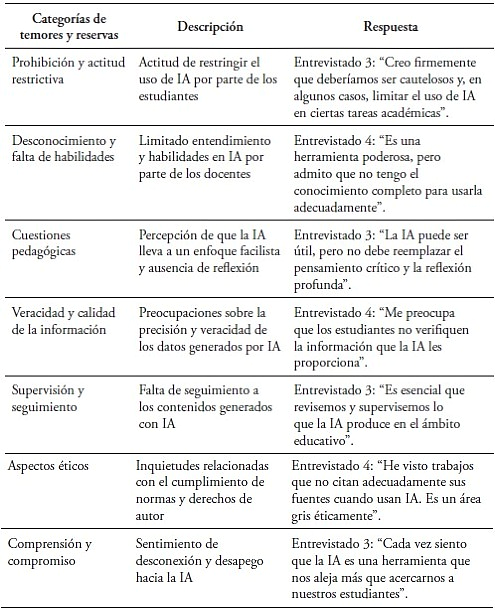 | Categorías de temores y reservas | Descripción | Respuesta |
|---|---|---|
| Prohibición y actitud restrictiva | Actitud de restringir el uso de IA por parte de los estudiantes | Entrevistado 3: “Creo firmemente que deberíamos ser cautelosos y, en algunos casos, limitar el uso de IA en ciertas tareas académicas”. |
| Desconocimiento y falta de habilidades | Limitado entendimiento y habilidades en IA por parte de los docentes | Entrevistado 4: “Es una herramienta poderosa, pero admito que no tengo el conocimiento completo para usarla adecuadamente”. |
| Cuestiones pedagógicas | Percepción de que la IA lleva a un enfoque facilista y ausencia de reflexión | Entrevistado 3: “La IA puede ser útil, pero no debe reemplazar el pensamiento crítico y la reflexión profunda”. |
| Veracidad y calidad de la información | Preocupaciones sobre la precisión y veracidad de los datos generados por IA | Entrevistado 4: “Me preocupa que los estudiantes no verifiquen la información que la IA les proporciona”. |
| Supervisión y seguimiento | Falta de seguimiento a los contenidos generados con IA | Entrevistado 3: “Es esencial que revisemos y supervisemos lo que la IA produce en el ámbito educativo”. |
| Aspectos éticos | Inquietudes relacionadas con el cumplimiento de normas y derechos de autor | Entrevistado 4: “He visto trabajos que no citan adecuadamente sus fuentes cuando usan IA. Es un área gris éticamente”. |
| Comprensión y compromiso | Sentimiento de desconexión y desapego hacia la IA | Entrevistado 3: “Cada vez siento que la IA es una herramienta que nos aleja más que acercarnos a nuestros estudiantes”. |